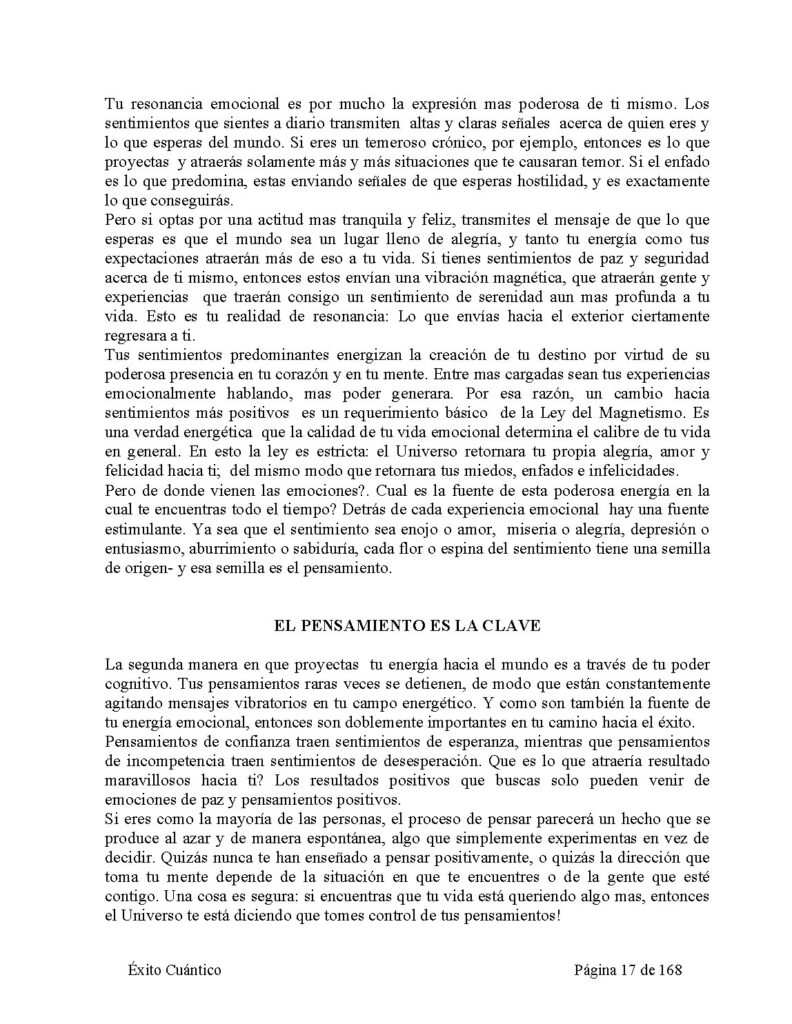 Tu resonancia emocional es por mucho la expresión mas poderosa de ti mismo. Los sentimientos que sientes a diario transmiten altas y claras señales acerca de quien eres y lo que esperas del mundo. Si eres un temeroso crónico, por ejemplo, entonces es lo que proyectas y atraerás solamente más y más situaciones que te causaran temor. Si el enfado es lo que predomina, estas enviando señales de que esperas hostilidad, y es exactamente lo que conseguirás.

Pero si optas por una actitud mas tranquila y feliz, transmites el mensaje de que lo que esperas es que el mundo sea un lugar lleno de alegría, y tanto tu energía como tus expectaciones atraerán más de eso a tu vida. Si tienes sentimientos de paz y seguridad acerca de ti mismo, entonces estos envían una vibración magnética, que atraerán gente y experiencias que traerán consigo un sentimiento de serenidad aun mas profunda a tu vida. Esto es tu realidad de resonancia: Lo que envías hacia el exterior ciertamente regresara a ti.

Tus sentimientos predominantes energizan la creación de tu destino por virtud de su poderosa presencia en tu corazón y en tu mente. Entre mas cargadas sean tus experiencias emocionalmente hablando, mas poder generara. Por esa razón, un cambio hacia sentimientos más positivos es un requerimiento básico de la Ley del Magnetismo. Es una verdad energética que la calidad de tu vida emocional determina el calibre de tu vida en general. En esto la ley es estricta: el Universo retornara tu propia alegría, amor y felicidad hacia ti; del mismo modo que retornara tus miedos, enfados e infelicidades.

Pero de donde vienen las emociones?. Cual es la fuente de esta poderosa energía en la cual te encuentras todo el tiempo? Detrás de cada experiencia emocional hay una fuente estimulante. Ya sea que el sentimiento sea enojo o amor, miseria o alegría, depresión o entusiasmo, aburrimiento o sabiduría, cada flor o espina del sentimiento tiene una semilla de origen- y esa semilla es el pensamiento.

EL PENSAMIENTO ES LA CLAVE

La segunda manera en que proyectas tu energía hacia el mundo es a través de tu poder cognitivo. Tus pensamientos raras veces se detienen, de modo que están constantemente agitando mensajes vibratorios en tu campo energético. Y como son también la fuente de tu energía emocional, entonces son doblemente importantes en tu camino hacia el éxito.

Pensamientos de confianza traen sentimientos de esperanza, mientras que pensamientos de incompetencia traen sentimientos de desesperación. Que es lo que atraería resultado maravillosos hacia ti? Los resultados positivos que buscas solo pueden venir de emociones de paz y pensamientos positivos.

Si eres como la mayoría de las personas, el proceso de pensar parecerá un hecho que se produce al azar y de manera espontánea, algo que simplemente experimentas en vez de decidir. Quizás nunca te han enseñado a pensar positivamente, o quizás la dirección que toma tu mente depende de la situación en que te encuentres o de la gente que esté contigo. Una cosa es segura: si encuentras que tu vida está queriendo algo mas, entonces el Universo te está diciendo que tomes control de tus pensamientos!

Éxito Cuántico Página 17 de 168